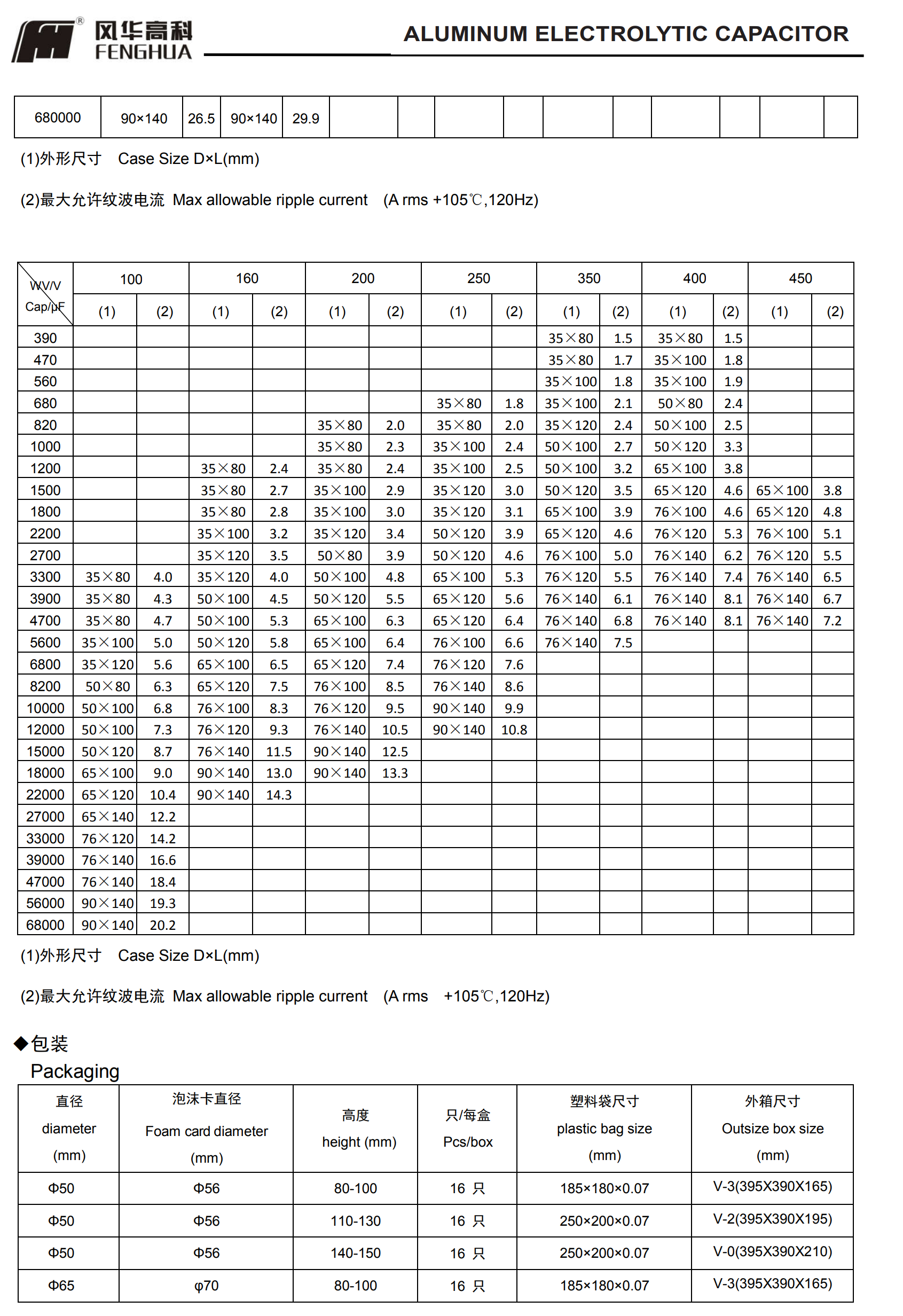 风华高科 FENGHUA

ALUMINUM ELECTROLYTIC CAPACITOR

| 680000 | 90×140 | 26.5 | 90×140 | 29.9 | | | | | | | | | | |
|---|---|---|---|---|---|---|---|---|---|---|---|---|---|---|

(1)外形尺寸 Case Size D×L(mm)

(2)最大允许纹波电流 Max allowable ripple current (A rms +105℃,120Hz)

| WV/V Cap/μF | 100 | | 160 | | 200 | | 250 | | 350 | | 400 | | 450 | |
|---|---|---|---|---|---|---|---|---|---|---|---|---|---|---|
| | (1) | (2) | (1) | (2) | (1) | (2) | (1) | (2) | (1) | (2) | (1) | (2) | (1) | (2) |
| 390 | | | | | | | | | 35×80 | 1.5 | 35×80 | 1.5 | | |
| 470 | | | | | | | | | 35×80 | 1.7 | 35×100 | 1.8 | | |
| 560 | | | | | | | | | 35×100 | 1.8 | 35×100 | 1.9 | | |
| 680 | | | | | | | 35×80 | 1.8 | 35×100 | 2.1 | 50×80 | 2.4 | | |
| 820 | | | | | 35×80 | 2.0 | 35×80 | 2.0 | 35×120 | 2.4 | 50×100 | 2.5 | | |
| 1000 | | | | | 35×80 | 2.3 | 35×100 | 2.4 | 50×100 | 2.7 | 50×120 | 3.3 | | |
| 1200 | | | 35×80 | 2.4 | 35×80 | 2.4 | 35×100 | 2.5 | 50×100 | 3.2 | 65×100 | 3.8 | | |
| 1500 | | | 35×80 | 2.7 | 35×100 | 2.9 | 35×120 | 3.0 | 50×120 | 3.5 | 65×120 | 4.6 | 65×100 | 3.8 |
| 1800 | | | 35×80 | 2.8 | 35×100 | 3.0 | 35×120 | 3.1 | 65×100 | 3.9 | 76×100 | 4.6 | 65×120 | 4.8 |
| 2200 | | | 35×100 | 3.2 | 35×120 | 3.4 | 50×120 | 3.9 | 65×120 | 4.6 | 76×120 | 5.3 | 76×100 | 5.1 |
| 2700 | | | 35×120 | 3.5 | 50×80 | 3.9 | 50×120 | 4.6 | 76×100 | 5.0 | 76×140 | 6.2 | 76×120 | 5.5 |
| 3300 | 35×80 | 4.0 | 35×120 | 4.0 | 50×100 | 4.8 | 65×100 | 5.3 | 76×120 | 5.5 | 76×140 | 7.4 | 76×140 | 6.5 |
| 3900 | 35×80 | 4.3 | 50×100 | 4.5 | 50×120 | 5.5 | 65×120 | 5.6 | 76×140 | 6.1 | 76×140 | 8.1 | 76×140 | 6.7 |
| 4700 | 35×80 | 4.7 | 50×100 | 5.3 | 65×100 | 6.3 | 65×120 | 6.4 | 76×140 | 6.8 | 76×140 | 8.1 | 76×140 | 7.2 |
| 5600 | 35×100 | 5.0 | 50×120 | 5.8 | 65×100 | 6.4 | 76×100 | 6.6 | 76×140 | 7.5 | | | | |
| 6800 | 35×120 | 5.6 | 65×100 | 6.5 | 65×120 | 7.4 | 76×120 | 7.6 | | | | | | |
| 8200 | 50×80 | 6.3 | 65×120 | 7.5 | 76×100 | 8.5 | 76×140 | 8.6 | | | | | | |
| 10000 | 50×100 | 6.8 | 76×100 | 8.3 | 76×120 | 9.5 | 90×140 | 9.9 | | | | | | |
| 12000 | 50×100 | 7.3 | 76×120 | 9.3 | 76×140 | 10.5 | 90×140 | 10.8 | | | | | | |
| 15000 | 50×120 | 8.7 | 76×140 | 11.5 | 90×140 | 12.5 | | | | | | | | |
| 18000 | 65×100 | 9.0 | 90×140 | 13.0 | 90×140 | 13.3 | | | | | | | | |
| 22000 | 65×120 | 10.4 | 90×140 | 14.3 | | | | | | | | | | |
| 27000 | 65×140 | 12.2 | | | | | | | | | | | | |
| 33000 | 76×120 | 14.2 | | | | | | | | | | | | |
| 39000 | 76×140 | 16.6 | | | | | | | | | | | | |
| 47000 | 76×140 | 18.4 | | | | | | | | | | | | |
| 56000 | 90×140 | 19.3 | | | | | | | | | | | | |
| 68000 | 90×140 | 20.2 | | | | | | | | | | | | |

(1)外形尺寸 Case Size D×L(mm)

(2)最大允许纹波电流 Max allowable ripple current (A rms +105℃,120Hz)

◆包装
Packaging

| 直径 diameter (mm) | 泡沫卡直径 Foam card diameter (mm) | 高度 height (mm) | 只/每盒 Pcs/box | 塑料袋尺寸 plastic bag size (mm) | 外箱尺寸 Outsize box size (mm) |
|---|---|---|---|---|---|
| Φ50 | Φ56 | 80-100 | 16 只 | 185×180×0.07 | V-3(395X390X165) |
| Φ50 | Φ56 | 110-130 | 16 只 | 250×200×0.07 | V-2(395X390X195) |
| Φ50 | Φ56 | 140-150 | 16 只 | 250×200×0.07 | V-0(395X390X210) |
| Φ65 | φ70 | 80-100 | 16 只 | 185×180×0.07 | V-3(395X390X165) |